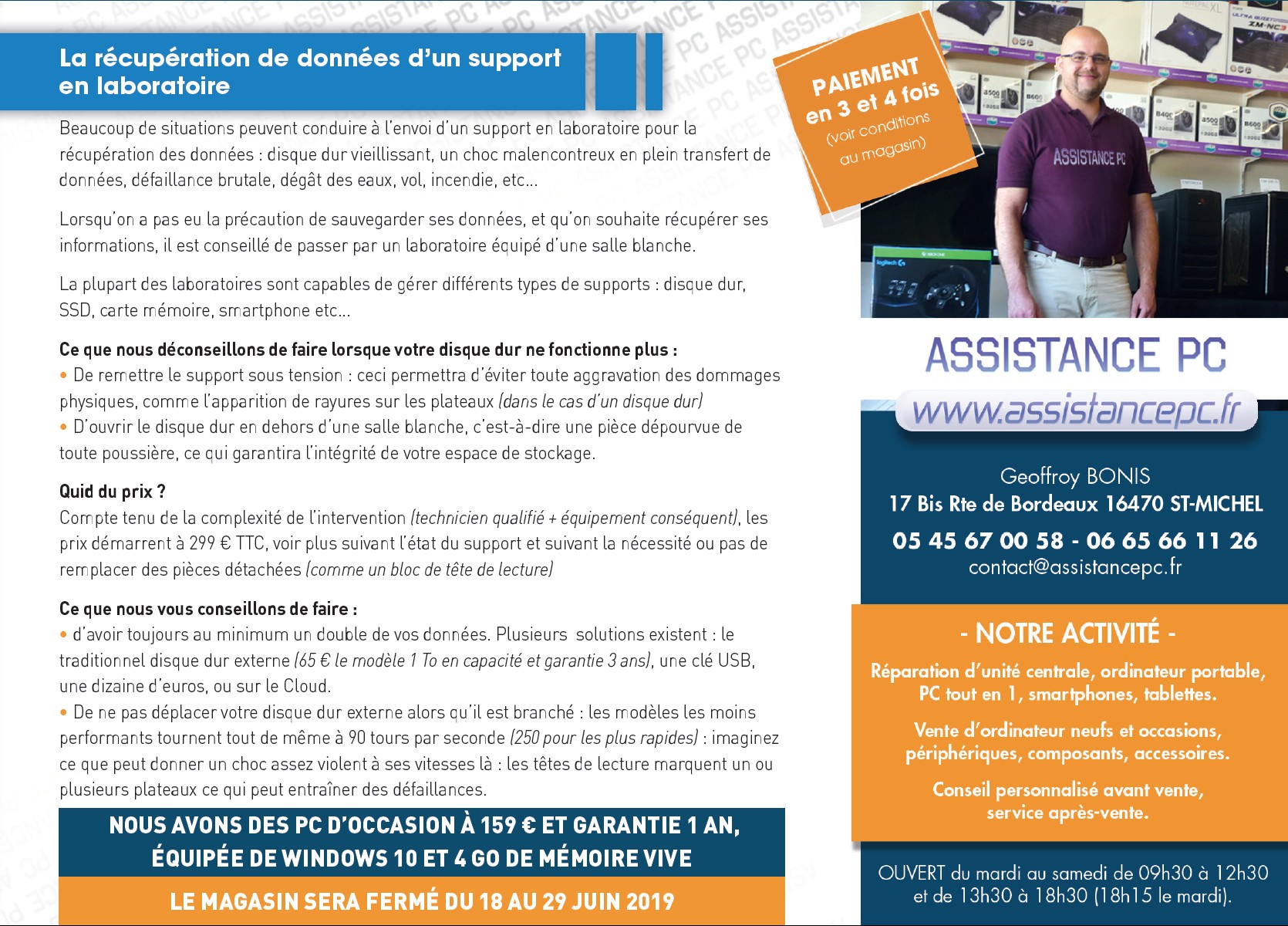 La récupération de données d'un support en laboratoire

Beaucoup de situations peuvent conduire à l'envoi d'un support en laboratoire pour la récupération des données : disque dur vieillissant, un choc malencontreux en plein transfert de données, défaillance brutale, dégât des eaux, vol, incendie, etc...

Lorsqu'on a pas eu la précaution de sauvegarder ses données, et qu'on souhaite récupérer ses informations, il est conseillé de passer par un laboratoire équipé d'une salle blanche.

La plupart des laboratoires sont capables de gérer différents types de supports : disque dur, SSD, carte mémoire, smartphone etc...

Ce que nous déconseillons de faire lorsque votre disque dur ne fonctionne plus :
• De remettre le support sous tension : ceci permettra d'éviter toute aggravation des dommages physiques, comme l'apparition de rayures sur les plateaux (dans le cas d'un disque dur)
• D'ouvrir le disque dur en dehors d'une salle blanche, c'est-à-dire une pièce dépourvue de toute poussière, ce qui garantira l'intégrité de votre espace de stockage.

Quid du prix ?
Compte tenu de la complexité de l'intervention (technicien qualifié + équipement conséquent), les prix démarrent à 299 € TTC, voir plus suivant l'état du support et suivant la nécessité ou pas de remplacer des pièces détachées (comme un bloc de tête de lecture)

Ce que nous vous conseillons de faire :
• d'avoir toujours au minimum un double de vos données. Plusieurs solutions existent : le traditionnel disque dur externe (65 € le modèle 1 To en capacité et garantie 3 ans), une clé USB, une dizaine d'euros, ou sur le Cloud.
• De ne pas déplacer votre disque dur externe alors qu'il est branché : les modèles les moins performants tournent tout de même à 90 tours par seconde (250 pour les plus rapides) : imaginez ce que peut donner un choc assez violent à ses vitesses là : les têtes de lecture marquent un ou plusieurs plateaux ce qui peut entraîner des défaillances.

NOUS AVONS DES PC D'OCCASION À 159 € ET GARANTIE 1 AN, ÉQUIPÉE DE WINDOWS 10 ET 4 GO DE MÉMOIRE VIVE

LE MAGASIN SERA FERMÉ DU 18 AU 29 JUIN 2019

PAIEMENT en 3 et 4 fois (voir conditions au magasin)

ASSISTANCE PC

ASSISTANCE PC
www.assistancepc.fr

Geoffroy BONIS
17 Bis Rte de Bordeaux 16470 ST-MICHEL
05 45 67 00 58 - 06 65 66 11 26
contact@assistancepc.fr

- NOTRE ACTIVITÉ -
Réparation d'unité centrale, ordinateur portable, PC tout en 1, smartphones, tablettes.
Vente d'ordinateur neufs et occasions, périphériques, composants, accessoires.
Conseil personnalisé avant vente, service après-vente.

OUVERT du mardi au samedi de 09h30 à 12h30 et de 13h30 à 18h30 (18h15 le mardi).